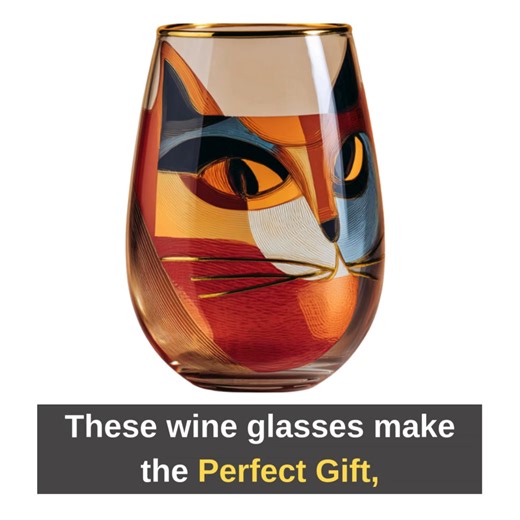 These wine glasses make the Perfect Gift,